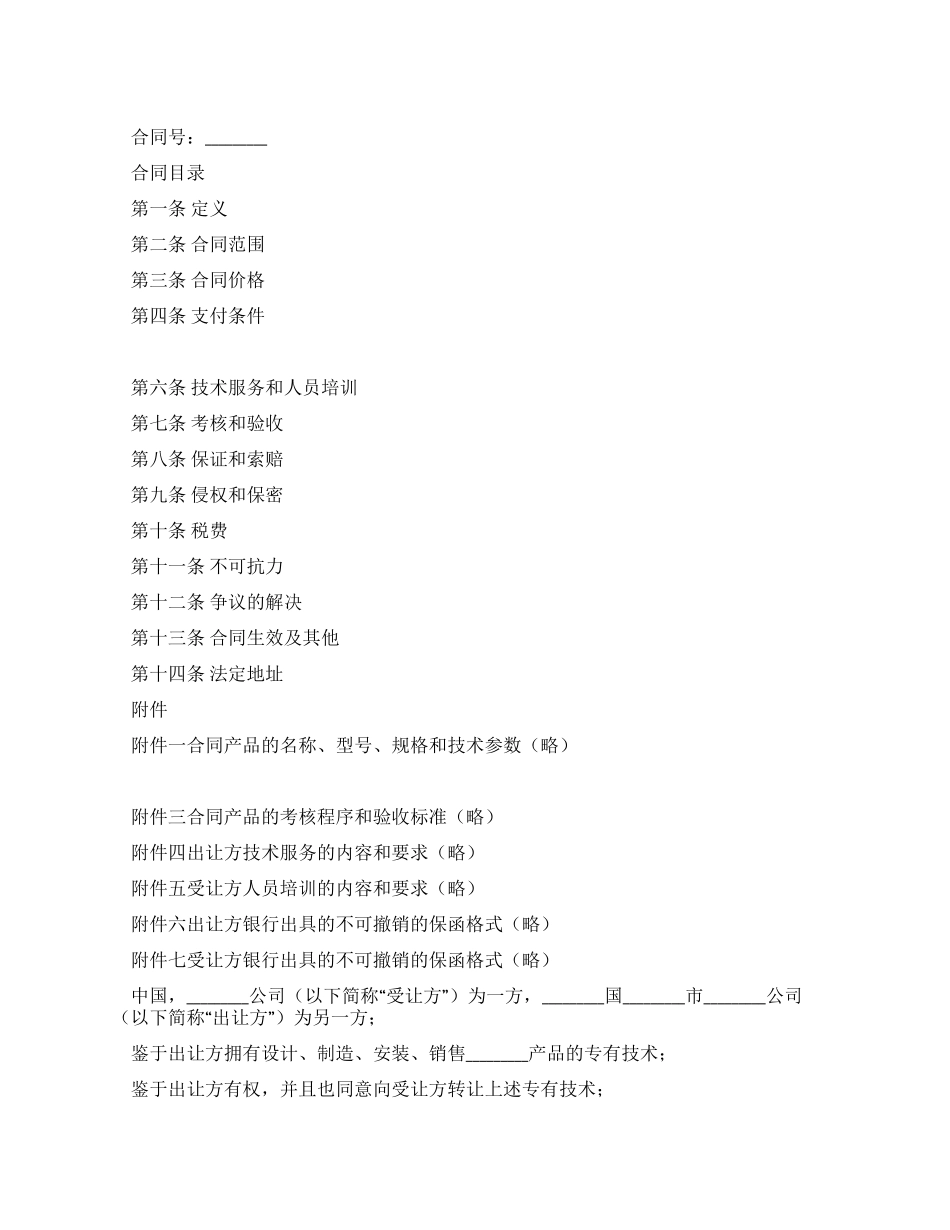 合同号：_______

合同目录

第一条 定义

第二条 合同范围

第三条 合同价格

第四条 支付条件

第六条 技术服务和人员培训

第七条 考核和验收

第八条 保证和索赔

第九条 侵权和保密

第十条 税费

第十一条 不可抗力

第十二条 争议的解决

第十三条 合同生效及其他

第十四条 法定地址

附件

附件一合同产品的名称、型号、规格和技术参数（略）

附件三合同产品的考核程序和验收标准（略）

附件四出让方技术服务的内容和要求（略）

附件五受让方人员培训的内容和要求（略）

附件六出让方银行出具的不可撤销的保函格式（略）

附件七受让方银行出具的不可撤销的保函格式（略）

中国，_______公司（以下简称“受让方”）为一方，_______国_______市_______公司（以下简称“出让方”）为另一方；

鉴于出让方拥有设计、制造、安装、销售_______产品的专有技术；

鉴于出让方有权，并且也同意向受让方转让上述专有技术；